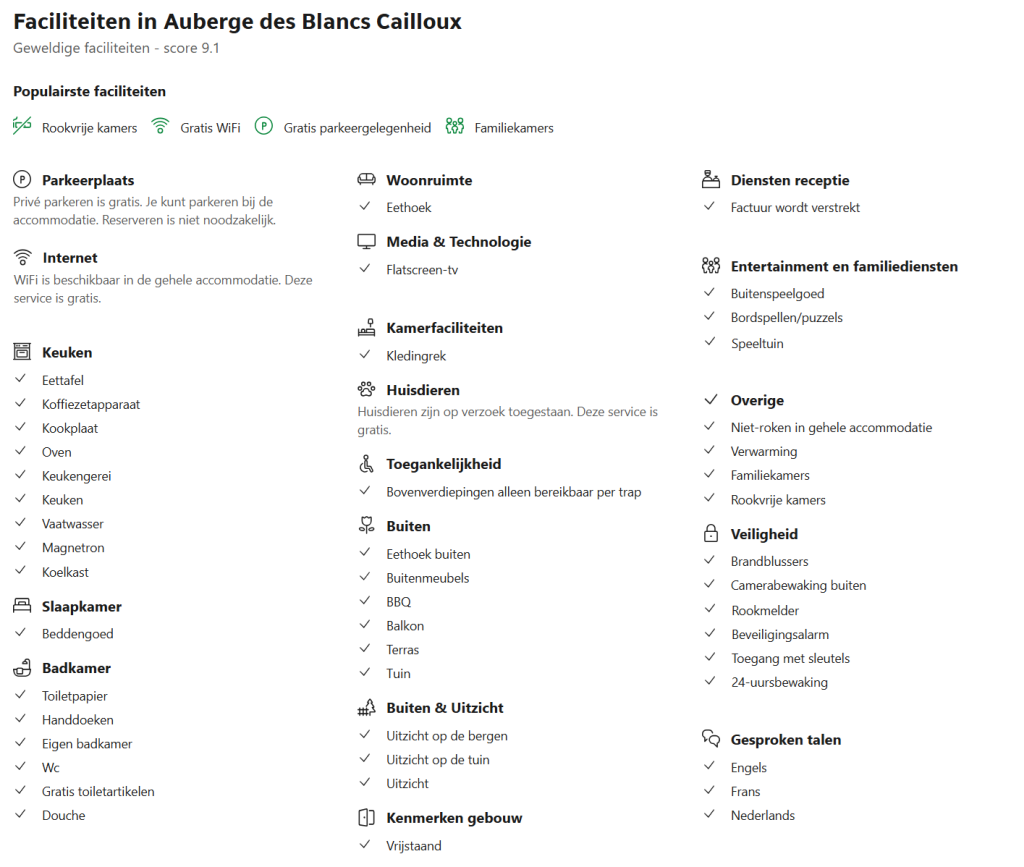 Faciliteiten in Auberge des Blancs Cailloux
Geweldige faciliteiten - score 9.1

Populairste faciliteiten
Rookvrije kamers Gratis WiFi Gratis parkeergelegenheid Familiekamers

Parkeerplaats
Privé parkeren is gratis. Je kunt parkeren bij de accommodatie. Reserveren is niet noodzakelijk.

Internet
WiFi is beschikbaar in de gehele accommodatie. Deze service is gratis.

Keuken
Eettafel
Koffiezetapparaat
Kookplaat
Oven
Keukengerei
Keuken
Vaatwasser
Magnetron
Koelkast

Slaapkamer
Beddengoed

Badkamer
Toiletpapier
Handdoeken
Eigen badkamer
Wc
Gratis toiletartikelen
Douche

Woonruimte
Eethoek

Media & Technologie
Flatscreen-tv

Kamerfaciliteiten
Kledingrek

Huisdieren
Huisdieren zijn op verzoek toegestaan. Deze service is gratis.

Toegankelijkheid
Bovenverdiepingen alleen bereikbaar per trap

Buiten
Eethoek buiten
Buitenmeubels
BBQ
Balkon
Terras
Tuin

Buiten & Uitzicht
Uitzicht op de bergen
Uitzicht op de tuin
Uitzicht

Kenmerken gebouw
Vrijstaand

Diensten receptie
Factuur wordt verstrekt

Entertainment en familiediensten
Buitenspeelgoed
Bordspellen/puzzels
Speeltuin

Overige
Niet-roken in gehele accommodatie
Verwarming
Familiekamers
Rookvrije kamers

Veiligheid
Brandblussers
Camerabewaking buiten
Rookmelder
Beveiligingsalarm
Toegang met sleutels
24-uursbewaking

Gesproken talen
Engels
Frans
Nederlands